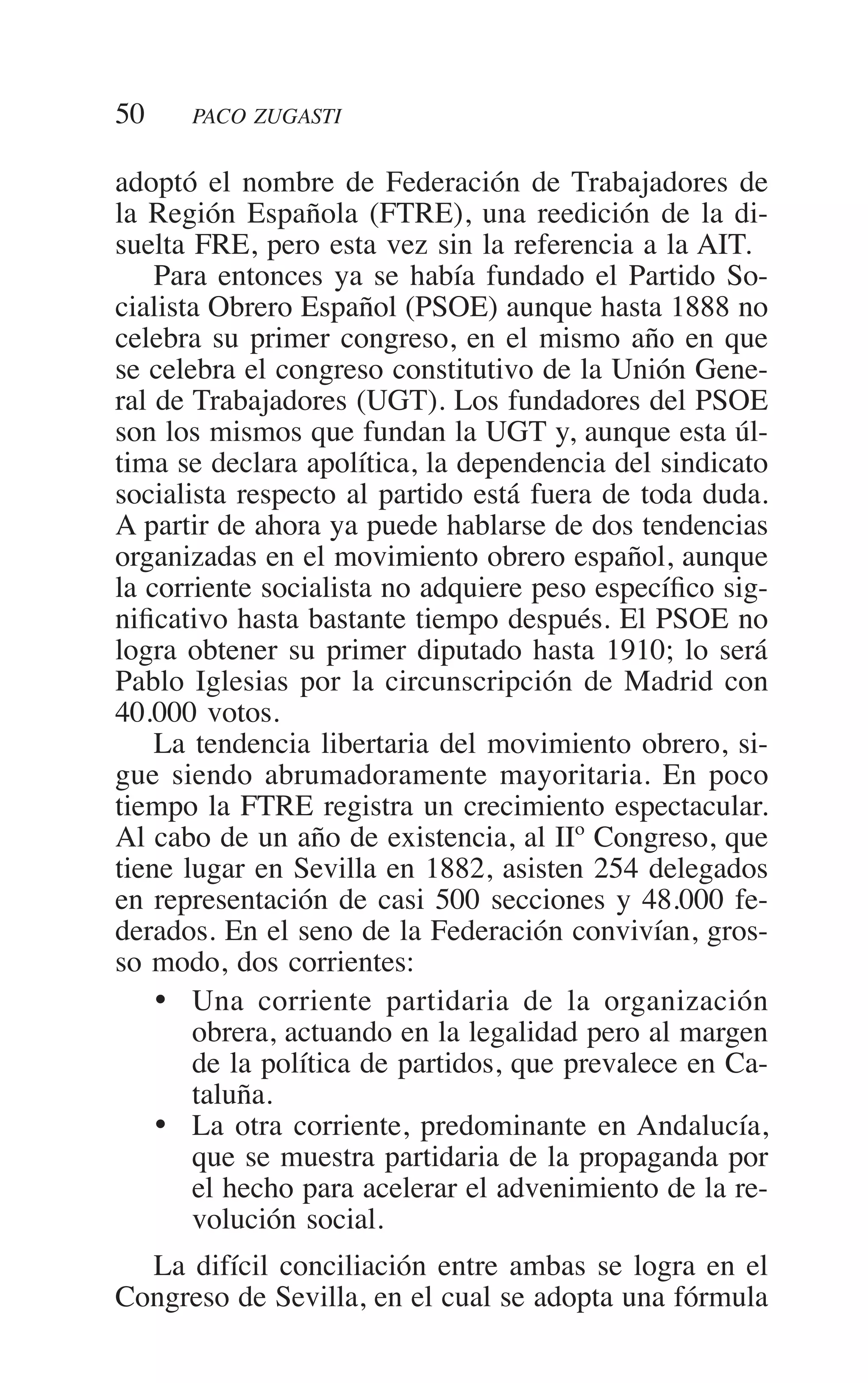 50 PACO ZUGASTI

adoptó el nombre de Federación de Trabajadores de la Región Española (FTRE), una reedición de la disuelta FRE, pero esta vez sin la referencia a la AIT.

Para entonces ya se había fundado el Partido Socialista Obrero Español (PSOE) aunque hasta 1888 no celebra su primer congreso, en el mismo año en que se celebra el congreso constitutivo de la Unión General de Trabajadores (UGT). Los fundadores del PSOE son los mismos que fundan la UGT y, aunque esta última se declara apolítica, la dependencia del sindicato socialista respecto al partido está fuera de toda duda. A partir de ahora ya puede hablarse de dos tendencias organizadas en el movimiento obrero español, aunque la corriente socialista no adquiere peso específico significativo hasta bastante tiempo después. El PSOE no logra obtener su primer diputado hasta 1910; lo será Pablo Iglesias por la circunscripción de Madrid con 40.000 votos.

La tendencia libertaria del movimiento obrero, sigue siendo abrumadoramente mayoritaria. En poco tiempo la FTRE registra un crecimiento espectacular. Al cabo de un año de existencia, al IIº Congreso, que tiene lugar en Sevilla en 1882, asisten 254 delegados en representación de casi 500 secciones y 48.000 federados. En el seno de la Federación convivían, grosso modo, dos corrientes:

• Una corriente partidaria de la organización obrera, actuando en la legalidad pero al margen de la política de partidos, que prevalece en Cataluña.
• La otra corriente, predominante en Andalucía, que se muestra partidaria de la propaganda por el hecho para acelerar el advenimiento de la revolución social.

La difícil conciliación entre ambas se logra en el Congreso de Sevilla, en el cual se adopta una fórmula